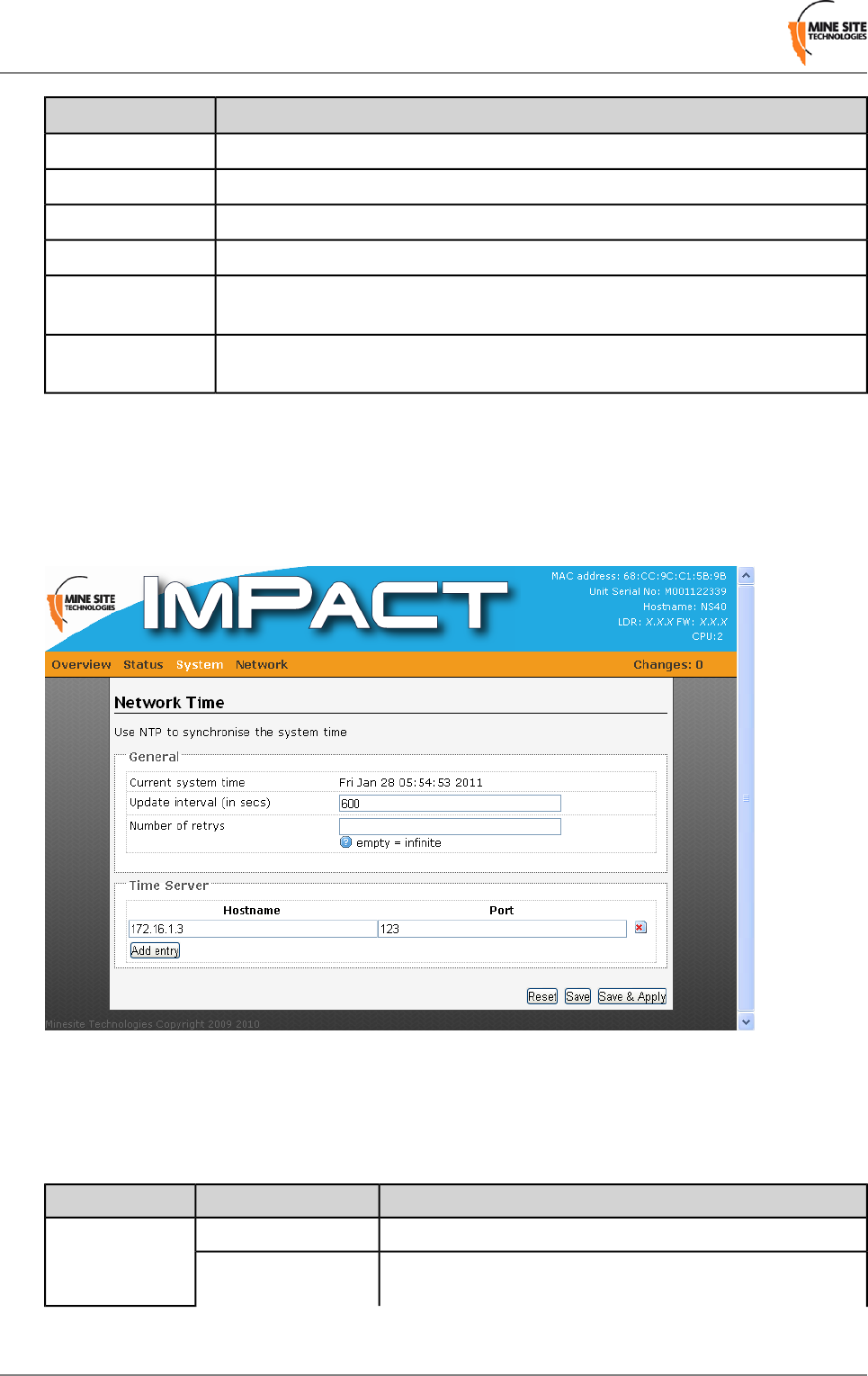 MINE SITE TECHNOLOGIES

MINE SITE TECHNOLOGIES

IMPACT

MAC address: 68:CC:9C:C1:5B:9B
Unit Serial No: M001122339
Hostname: NS40
LDR: X.X.X FW: X.X.X
CPU:2

Overview Status System Network Changes: 0

Network Time

Use NTP to synchronise the system time

General

Current system time Fri Jan 28 05:54:53 2011
Update interval (in secs) 600
Number of retrys
empty = infinite

Time Server

Hostname Port
172.16.1.3 123
Add entry

Reset Save Save & Apply

Minesite Technologies Copyright 2009 2010